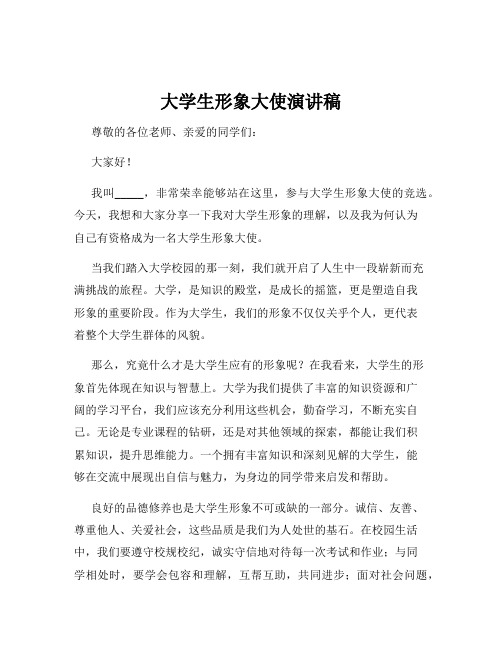 大学生形象大使演讲稿

尊敬的各位老师、亲爱的同学们：

大家好！

我叫_____，非常荣幸能够站在这里，参与大学生形象大使的竞选。今天，我想和大家分享一下我对大学生形象的理解，以及我为何认为自己有资格成为一名大学生形象大使。

当我们踏入大学校园的那一刻，我们就开启了人生中一段崭新而充满挑战的旅程。大学，是知识的殿堂，是成长的摇篮，更是塑造自我形象的重要阶段。作为大学生，我们的形象不仅仅关乎个人，更代表着整个大学生群体的风貌。

那么，究竟什么才是大学生应有的形象呢？在我看来，大学生的形象首先体现在知识与智慧上。大学为我们提供了丰富的知识资源和广阔的学习平台，我们应该充分利用这些机会，勤奋学习，不断充实自己。无论是专业课程的钻研，还是对其他领域的探索，都能让我们积累知识，提升思维能力。一个拥有丰富知识和深刻见解的大学生，能够在交流中展现出自信与魅力，为身边的同学带来启发和帮助。

良好的品德修养也是大学生形象不可或缺的一部分。诚信、友善、尊重他人、关爱社会，这些品质是我们为人处世的基石。在校园生活中，我们要遵守校规校纪，诚实守信地对待每一次考试和作业；与同学相处时，要学会包容和理解，互帮互助，共同进步；面对社会问题，